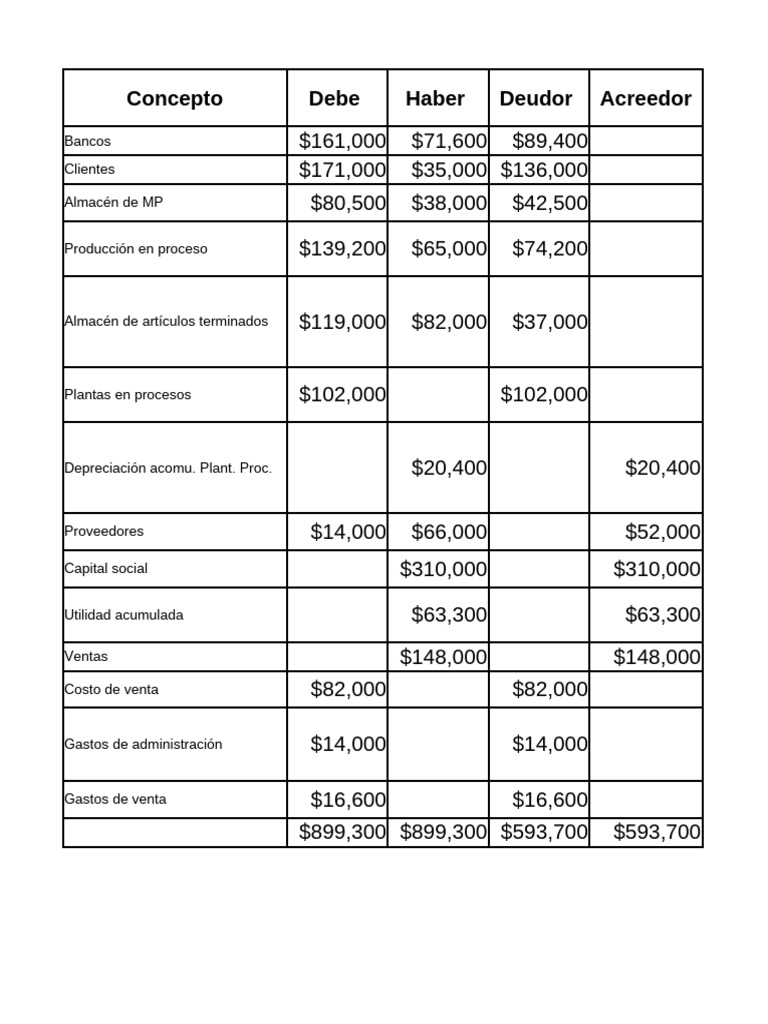 | Concepto | Debe | Haber | Deudor | Acreedor |
|---|---|---|---|---|
| Bancos | \$161,000 | \$71,600 | \$89,400 | |
| Clientes | \$171,000 | \$35,000 | \$136,000 | |
| Almacén de MP | \$80,500 | \$38,000 | \$42,500 | |
| Producción en proceso | \$139,200 | \$65,000 | \$74,200 | |
| Almacén de artículos terminados | \$119,000 | \$82,000 | \$37,000 | |
| Plantas en procesos | \$102,000 | | \$102,000 | |
| Depreciación acomu. Plant. Proc. | | \$20,400 | | \$20,400 |
| Proveedores | \$14,000 | \$66,000 | | \$52,000 |
| Capital social | | \$310,000 | | \$310,000 |
| Utilidad acumulada | | \$63,300 | | \$63,300 |
| Ventas | | \$148,000 | | \$148,000 |
| Costo de venta | \$82,000 | | \$82,000 | |
| Gastos de administración | \$14,000 | | \$14,000 | |
| Gastos de venta | \$16,600 | | \$16,600 | |
| | \$899,300 | \$899,300 | \$593,700 | \$593,700 |